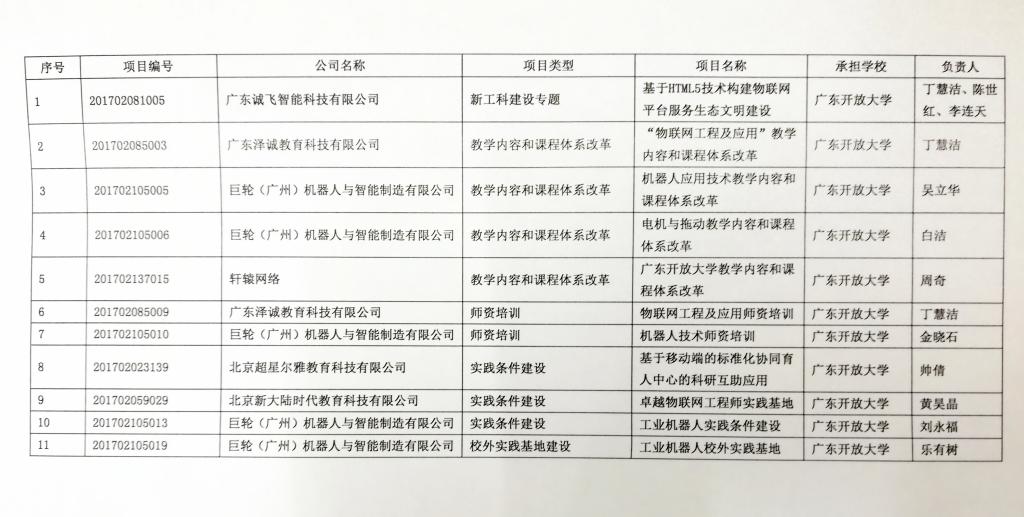 | 序号 | 项目编号 | 公司名称 | 项目类型 | 项目名称 | 承担学校 | 负责人 |
|---|---|---|---|---|---|---|
| 1 | 201702081005 | 广东诚飞智能科技有限公司 | 新工科建设专题 | 基于HTML5技术构建物联网平台服务生态文明建设 | 广东开放大学 | 丁慧洁、陈世红、李连天 |
| 2 | 201702085003 | 广东泽诚教育科技有限公司 | 教学内容和课程体系改革 | “物联网工程及应用”教学内容和课程体系改革 | 广东开放大学 | 丁慧洁 |
| 3 | 201702105005 | 巨轮（广州）机器人与智能制造有限公司 | 教学内容和课程体系改革 | 机器人应用技术教学内容和课程体系改革 | 广东开放大学 | 吴立华 |
| 4 | 201702105006 | 巨轮（广州）机器人与智能制造有限公司 | 教学内容和课程体系改革 | 电机与拖动教学内容和课程体系改革 | 广东开放大学 | 白洁 |
| 5 | 201702137015 | 轩辕网络 | 教学内容和课程体系改革 | 广东开放大学教学内容和课程体系改革 | 广东开放大学 | 周奇 |
| 6 | 201702085009 | 广东泽诚教育科技有限公司 | 师资培训 | 物联网工程及应用师资培训 | 广东开放大学 | 丁慧洁 |
| 7 | 201702105010 | 巨轮（广州）机器人与智能制造有限公司 | 师资培训 | 机器人技术师资培训 | 广东开放大学 | 金晓石 |
| 8 | 201702023139 | 北京超星尔雅教育科技有限公司 | 实践条件建设 | 基于移动端的标准化协同育人中心的科研互助应用 | 广东开放大学 | 帅倩 |
| 9 | 201702059029 | 北京新大陆时代教育科技有限公司 | 实践条件建设 | 卓越物联网工程师实践基地 | 广东开放大学 | 黄昊晶 |
| 10 | 201702105013 | 巨轮（广州）机器人与智能制造有限公司 | 实践条件建设 | 工业机器人实践条件建设 | 广东开放大学 | 刘永福 |
| 11 | 201702105019 | 巨轮（广州）机器人与智能制造有限公司 | 校外实践基地建设 | 工业机器人校外实践基地 | 广东开放大学 | 乐有树 |